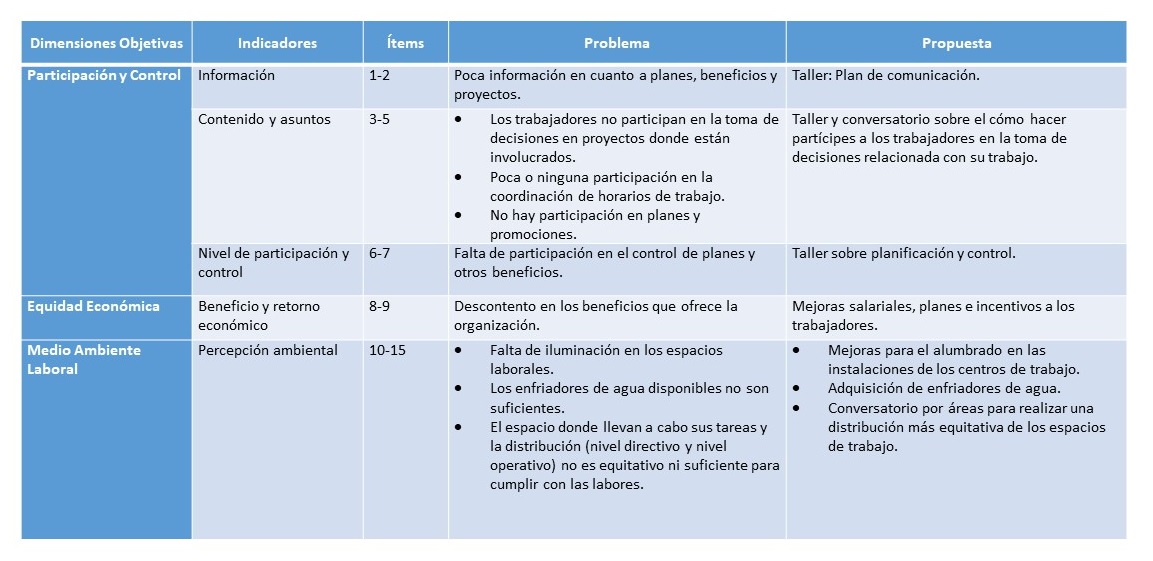 | Dimensiones Objetivas | Indicadores | Ítems | Problema | Propuesta |
|---|---|---|---|---|
| Participación y Control | Información | 1-2 | Poca información en cuanto a planes, beneficios y proyectos. | Taller: Plan de comunicación. |
| | Contenido y asuntos | 3-5 | • Los trabajadores no participan en la toma de decisiones en proyectos donde están involucrados. • Poca o ninguna participación en la coordinación de horarios de trabajo. • No hay participación en planes y promociones. | Taller y conversatorio sobre el cómo hacer partícipes a los trabajadores en la toma de decisiones relacionada con su trabajo. |
| | Nivel de participación y control | 6-7 | Falta de participación en el control de planes y otros beneficios. | Taller sobre planificación y control. |
| Equidad Económica | Beneficio y retorno económico | 8-9 | Descontento en los beneficios que ofrece la organización. | Mejoras salariales, planes e incentivos a los trabajadores. |
| Medio Ambiente Laboral | Percepción ambiental | 10-15 | • Falta de iluminación en los espacios laborales. • Los enfriadores de agua disponibles no son suficientes. • El espacio donde llevan a cabo sus tareas y la distribución (nivel directivo y nivel operativo) no es equitativo ni suficiente para cumplir con las labores. | • Mejoras para el alumbrado en las instalaciones de los centros de trabajo. • Adquisición de enfriadores de agua. • Conversatorio por áreas para realizar una distribución más equitativa de los espacios de trabajo. |